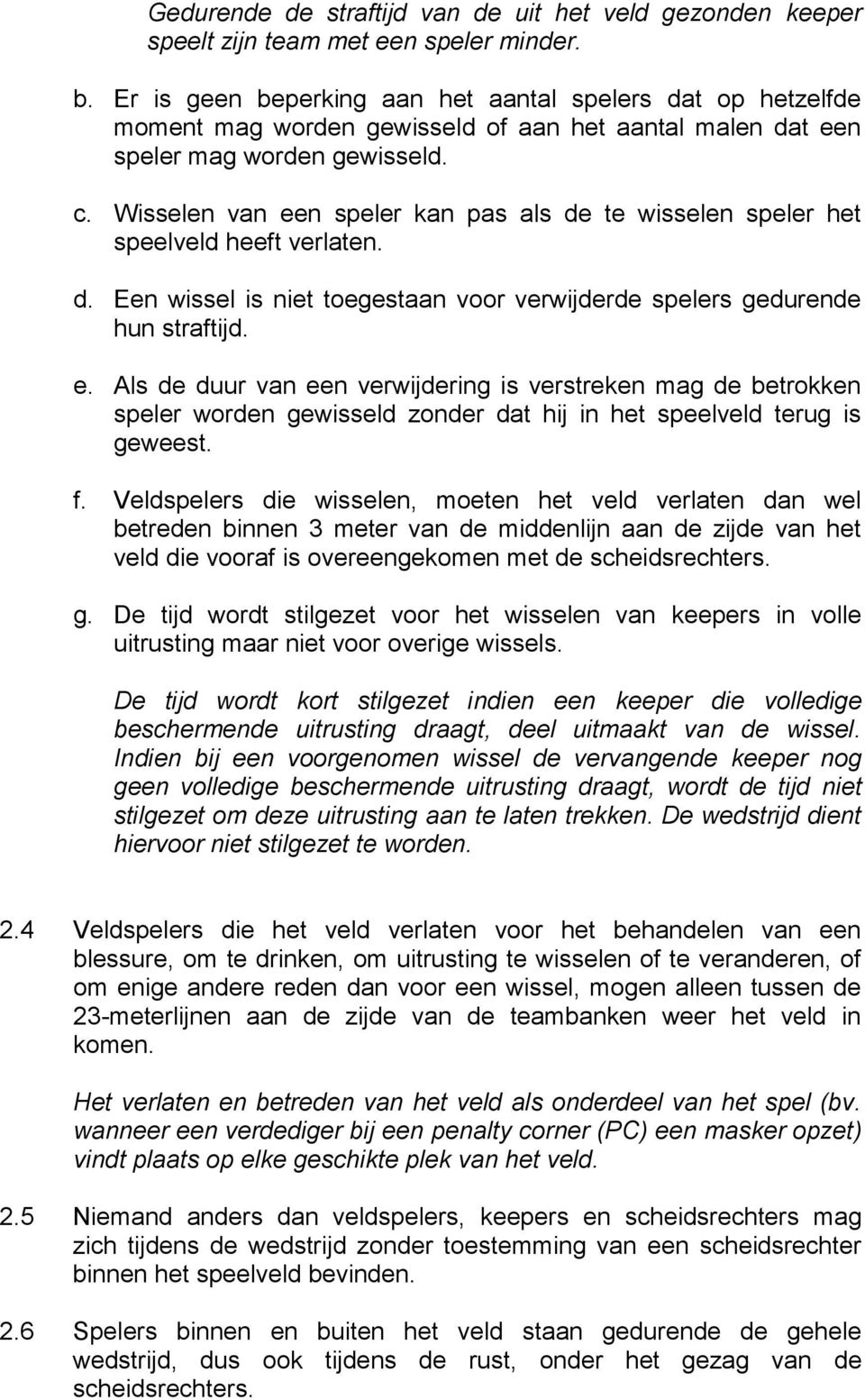 Gedurende de straftijd van de uit het veld gezonden keeper speelt zijn team met een speler minder.

b. Er is geen beperking aan het aantal spelers dat op hetzelfde moment mag worden gewisseld of aan het aantal malen dat een speler mag worden gewisseld.

c. Wisselen van een speler kan pas als de te wisselen speler het speelveld heeft verlaten.

d. Een wissel is niet toegestaan voor verwijderde spelers gedurende hun straftijd.

e. Als de duur van een verwijdering is verstreken mag de betrokken speler worden gewisseld zonder dat hij in het speelveld terug is geweest.

f. Veldspelers die wisselen, moeten het veld verlaten dan wel betreden binnen 3 meter van de middenlijn aan de zijde van het veld die vooraf is overeengekomen met de scheidsrechters.

g. De tijd wordt stilgezet voor het wisselen van keepers in volle uitrusting maar niet voor overige wissels.

De tijd wordt kort stilgezet indien een keeper die volledige beschermende uitrusting draagt, deel uitmaakt van de wissel. Indien bij een voorgenomen wissel de vervangende keeper nog geen volledige beschermende uitrusting draagt, wordt de tijd niet stilgezet om deze uitrusting aan te laten trekken. De wedstrijd dient hiervoor niet stilgezet te worden.

2.4 Veldspelers die het veld verlaten voor het behandelen van een blessure, om te drinken, om uitrusting te wisselen of te veranderen, of om enige andere reden dan voor een wissel, mogen alleen tussen de 23-meterlijnen aan de zijde van de teambanken weer het veld in komen.

Het verlaten en betreden van het veld als onderdeel van het spel (bv. wanneer een verdediger bij een penalty corner (PC) een masker opzet) vindt plaats op elke geschikte plek van het veld.

2.5 Niemand anders dan veldspelers, keepers en scheidsrechters mag zich tijdens de wedstrijd zonder toestemming van een scheidsrechter binnen het speelveld bevinden.

2.6 Spelers binnen en buiten het veld staan gedurende de gehele wedstrijd, dus ook tijdens de rust, onder het gezag van de scheidsrechters.